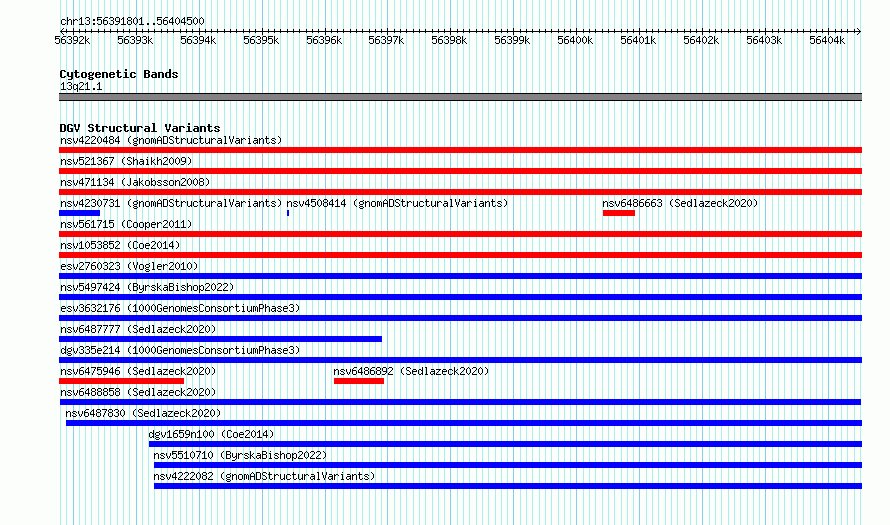 chr13:56391801..56404500

56392k 56393k 56394k 56395k 56396k 56397k 56398k 56399k 56400k 56401k 56402k 56403k 56404k

Cytogenetic Bands
13q21.1

DGV Structural Variants
nsv4220484 (gnomADStructuralVariants)
nsv521367 (Shaikh2009)
nsv471134 (Jakobsson2008)
nsv4230731 (gnomADStructuralVariants) nsv4508414 (gnomADStructuralVariants) nsv6486663 (Sedlazeck2020)
nsv561715 (Cooper2011)
nsv1053852 (Coe2014)
esv2760323 (Vogler2010)
nsv5497424 (ByrskaBishop2022)
esv3632176 (1000GenomesConsortiumPhase3)
nsv6487777 (Sedlazeck2020)
dgv335e214 (1000GenomesConsortiumPhase3)
nsv6475946 (Sedlazeck2020) nsv6486892 (Sedlazeck2020)
nsv6488858 (Sedlazeck2020)
nsv6487830 (Sedlazeck2020)
dgv1659n100 (Coe2014)
nsv5510710 (ByrskaBishop2022)
nsv4222082 (gnomADStructuralVariants)